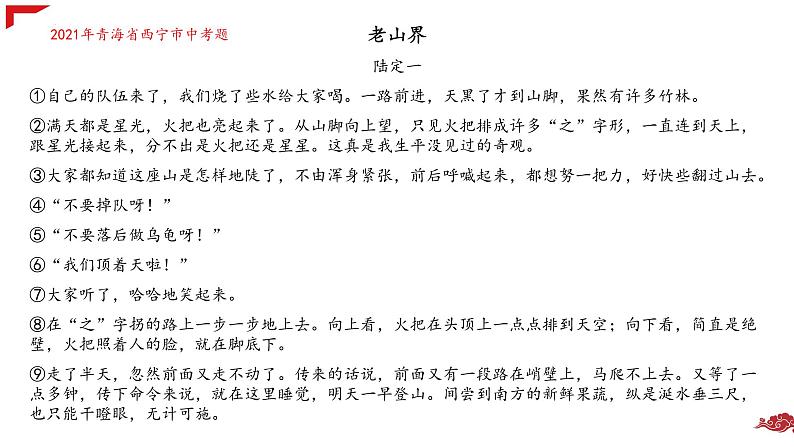 2021年青海省西宁市中考题

老山界

陆定一

①自己的队伍来了，我们烧了些水给大家喝。一路前进，天黑了才到山脚，果然有许多竹林。

②满天都是星光，火把也亮起来了。从山脚向上望，只见火把排成许多“之”字形，一直连到天上，跟星光接起来，分不出是火把还是星星。这真是我生平没见过的奇观。

③大家都知道这座山是怎样地陡了，不由浑身紧张，前后呼喊起来，都想努一把力，好快些翻过山去。

④“不要掉队呀！”

⑤“不要落后做乌龟呀！”

⑥“我们顶着天啦！”

⑦大家听了，哈哈地笑起来。

⑧在“之”字拐的路上一步一步地上去。向上看，火把在头顶上一点点排到天空；向下看，简直是绝壁，火把照着人的脸，就在脚底下。

⑨走了半天，忽然前面又走不动了。传来的话说，前面又有一段路在峭壁上，马爬不上去。又等了一点多钟，传下命令来说，就在这里睡觉，明天一早登山。间尝到南方的新鲜果蔬，纵是涎水垂三尺，也只能干瞪眼，无计可施。